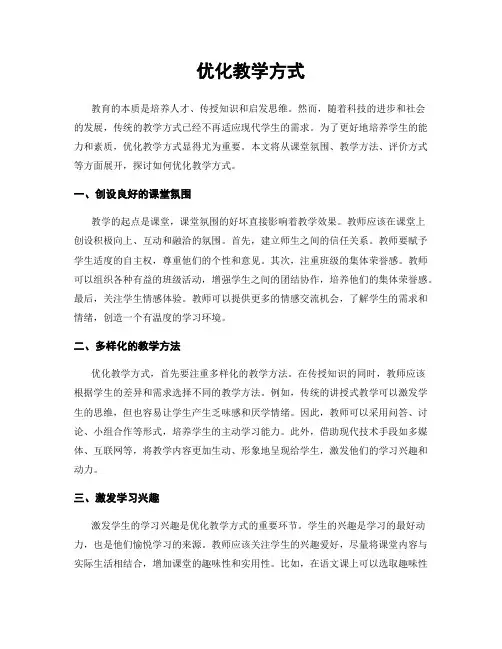 优化教学方式

教育的本质是培养人才、传授知识和启发思维。然而，随着科技的进步和社会的发展，传统的教学方式已经不再适应现代学生的需求。为了更好地培养学生的能力和素质，优化教学方式显得尤为重要。本文将从课堂氛围、教学方法、评价方式等方面展开，探讨如何优化教学方式。

一、创设良好的课堂氛围

教学的起点是课堂，课堂氛围的好坏直接影响着教学效果。教师应该在课堂上创设积极向上、互动和融洽的氛围。首先，建立师生之间的信任关系。教师要赋予学生适度的自主权，尊重他们的个性和意见。其次，注重班级的集体荣誉感。教师可以组织各种有益的班级活动，增强学生之间的团结协作，培养他们的集体荣誉感。最后，关注学生情感体验。教师可以提供更多的情感交流机会，了解学生的需求和情绪，创造一个有温度的学习环境。

二、多样化的教学方法

优化教学方式，首先要注重多样化的教学方法。在传授知识的同时，教师应该根据学生的差异和需求选择不同的教学方法。例如，传统的讲授式教学可以激发学生的思维，但也容易让学生产生乏味感和厌学情绪。因此，教师可以采用问答、讨论、小组合作等形式，培养学生的主动学习能力。此外，借助现代技术手段如多媒体、互联网等，将教学内容更加生动、形象地呈现给学生，激发他们的学习兴趣和动力。

三、激发学习兴趣

激发学生的学习兴趣是优化教学方式的重要环节。学生的兴趣是学习的最好动力，也是他们愉悦学习的来源。教师应该关注学生的兴趣爱好，尽量将课堂内容与实际生活相结合，增加课堂的趣味性和实用性。比如，在语文课上可以选取趣味性